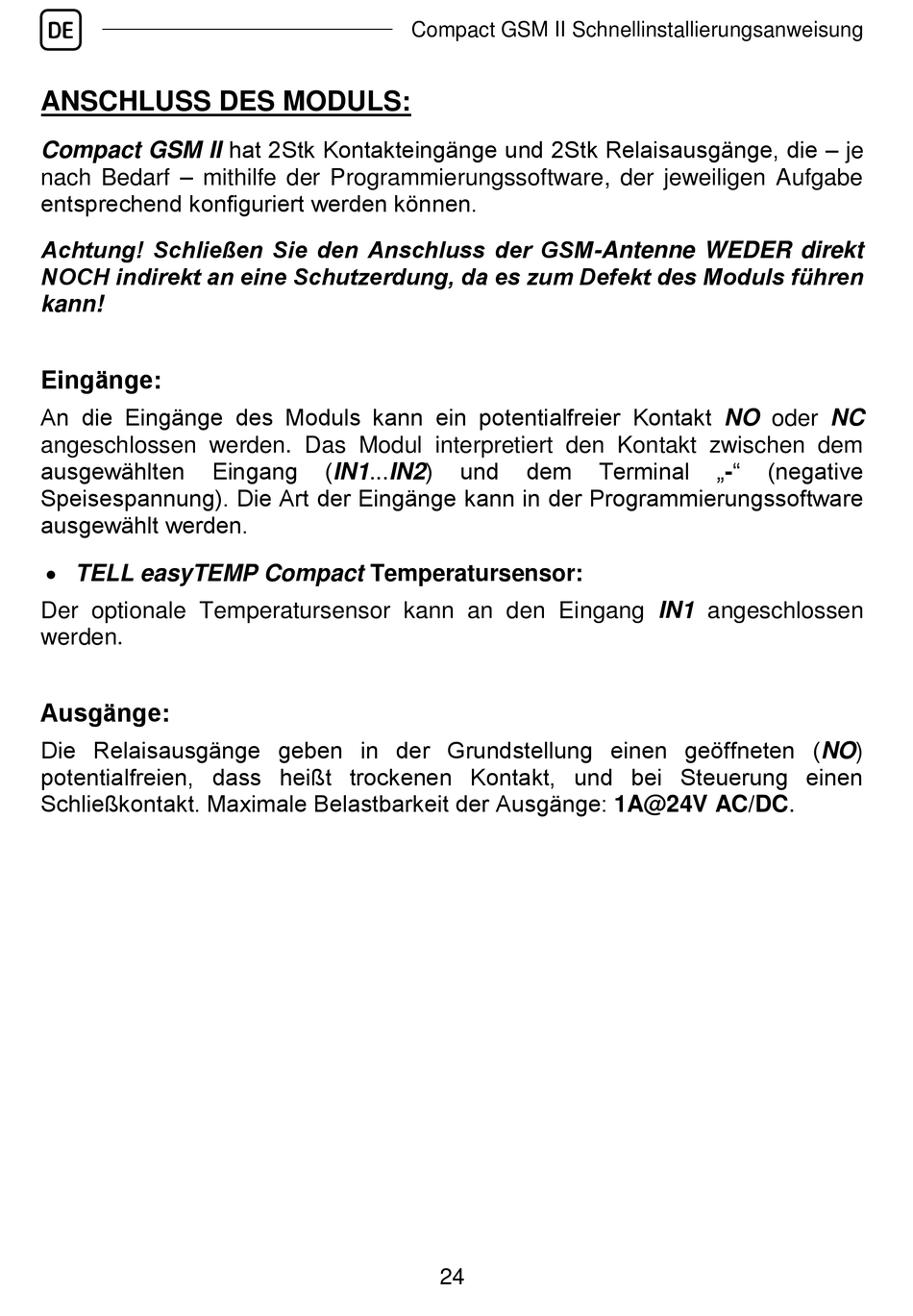 DE

Compact GSM II Schnellinstallierungsanweisung

ANSCHLUSS DES MODULS:

Compact GSM II hat 2Stk Kontakteingänge und 2Stk Relaisausgänge, die – je nach Bedarf – mithilfe der Programmierungssoftware, der jeweiligen Aufgabe entsprechend konfiguriert werden können.

Achtung! Schließen Sie den Anschluss der GSM-Antenne WEDER direkt NOCH indirekt an eine Schutzerdung, da es zum Defekt des Moduls führen kann!

Eingänge:

An die Eingänge des Moduls kann ein potentialfreier Kontakt NO oder NC angeschlossen werden. Das Modul interpretiert den Kontakt zwischen dem ausgewählten Eingang (IN1...IN2) und dem Terminal „-“ (negative Speisespannung). Die Art der Eingänge kann in der Programmierungssoftware ausgewählt werden.

• TELL easyTEMP Compact Temperatursensor:

Der optionale Temperatursensor kann an den Eingang IN1 angeschlossen werden.

Ausgänge:

Die Relaisausgänge geben in der Grundstellung einen geöffneten (NO) potentialfreien, dass heißt trockenen Kontakt, und bei Steuerung einen Schließkontakt. Maximale Belastbarkeit der Ausgänge: 1A@24V AC/DC.

24